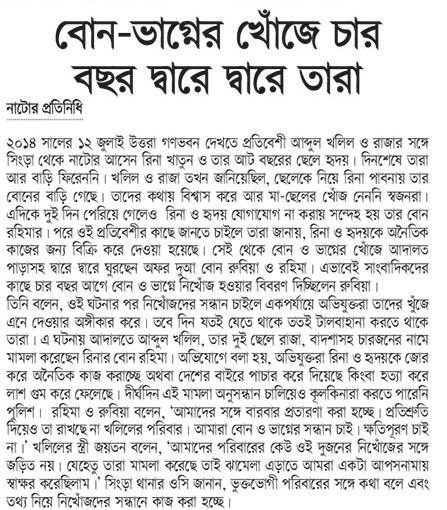 বোন-ভাগ্নের খোঁজে চার বছর দ্বারে দ্বারে তারা

নাটোর প্রতিনিধি

২০১৪ সালের ১২ জুলাই উত্তরা গণভবন দেখতে প্রতিবেশী আব্দুল খলিল ও রাজার সঙ্গে সিংড়া থেকে নাটোর আসেন রিনা খাতুন ও তার আট বছরের ছেলে হৃদয়। দিনশেষে তারা আর বাড়ি ফিরেননি। খলিল ও রাজা তখন জানিয়েছিল, ছেলেকে নিয়ে রিনা পাবনায় তার বোনের বাড়ি গেছে। তাদের কথায় বিশ্বাস করে আর মা-ছেলের খোঁজ নেননি স্বজনরা। এদিকে দুই দিন পেরিয়ে গেলেও রিনা ও হৃদয় যোগাযোগ না করায় সন্দেহ হয় তার বোন রহিমার। পরে ওই প্রতিবেশীর কাছে জানতে চাইলে তারা জানায়, রিনা ও হৃদয়কে অনৈতিক কাজের জন্য বিক্রি করে দেওয়া হয়েছে। সেই থেকে বোন ও ভাগ্নের খোঁজে আদালত পাড়াসহ দ্বারে দ্বারে ঘুরছেন অফর দুআ বোন রুবিয়া ও রহিমা। এভাবেই সাংবাদিকদের কাছে চার বছর আগে বোন ও ভাগ্নে নিখোঁজ হওয়ার বিবরণ দিচ্ছিলেন রুবিয়া।
তিনি বলেন, ওই ঘটনার পর নিখোঁজদের সন্ধান চাইলে একপর্যায়ে অভিযুক্তরা তাদের খুঁজে এনে দেওয়ার অঙ্গীকার করে। তবে দিন যতই যেতে থাকে ততই টালবাহানা করতে থাকে তারা। এ ঘটনায় আদালতে আব্দুল খলিল, তার দুই ছেলে রাজা, বাদশাসহ চারজনের নামে মামলা করেছেন রিনার বোন রহিমা। অভিযোগে বলা হয়, অভিযুক্তরা রিনা ও হৃদয়কে জোর করে অনৈতিক কাজ করাচ্ছে অথবা দেশের বাইরে পাচার করে দিয়েছে কিংবা হত্যা করে লাশ গুম করে ফেলেছে। দীর্ঘদিন এই মামলা অনুসন্ধান চালিয়েও কূলকিনারা করতে পারেনি পুলিশ। রহিমা ও রুবিয়া বলেন, 'আমাদের সঙ্গে বারবার প্রতারণা করা হচ্ছে। প্রতিশ্রুতি দিয়েও তা রাখছে না খলিলের পরিবার। আমারা বোন ও ভাগ্নের সন্ধান চাই। ক্ষতিপূরণ চাই না।' খলিলের স্ত্রী জয়তন বলেন, 'আমাদের পরিবারের কেউ ওই দুজনের নিখোঁজের সঙ্গে জড়িত নয়। যেহেতু তারা মামলা করেছে তাই ঝামেলা এড়াতে আমরা একটা আপসনামায় স্বাক্ষর করেছিলাম।' সিংড়া থানার ওসি জানান, ভুক্তভোগী পরিবারের সঙ্গে কথা বলে এবং তথ্য নিয়ে নিখোঁজদের সন্ধানে কাজ করা হচ্ছে।